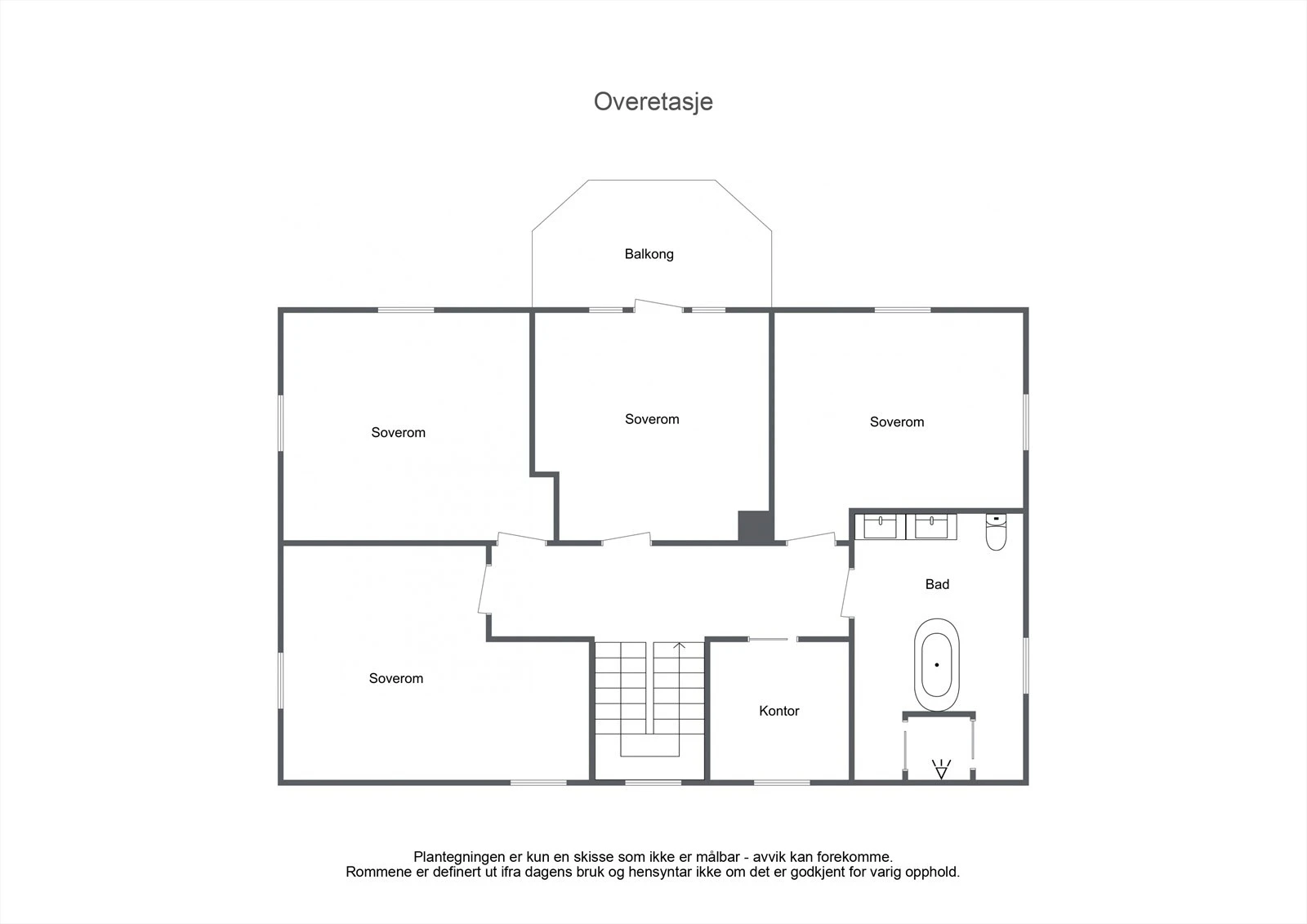 Overetasje

Balkong

Soverom

Soverom

Soverom

Bad

Soverom

Kontor

Plantegningen er kun en skisse som ikke er målbar - avvik kan forekomme.
Rommene er definert ut ifra dagens bruk og hensyntar ikke om det er godkjent for varig opphold.